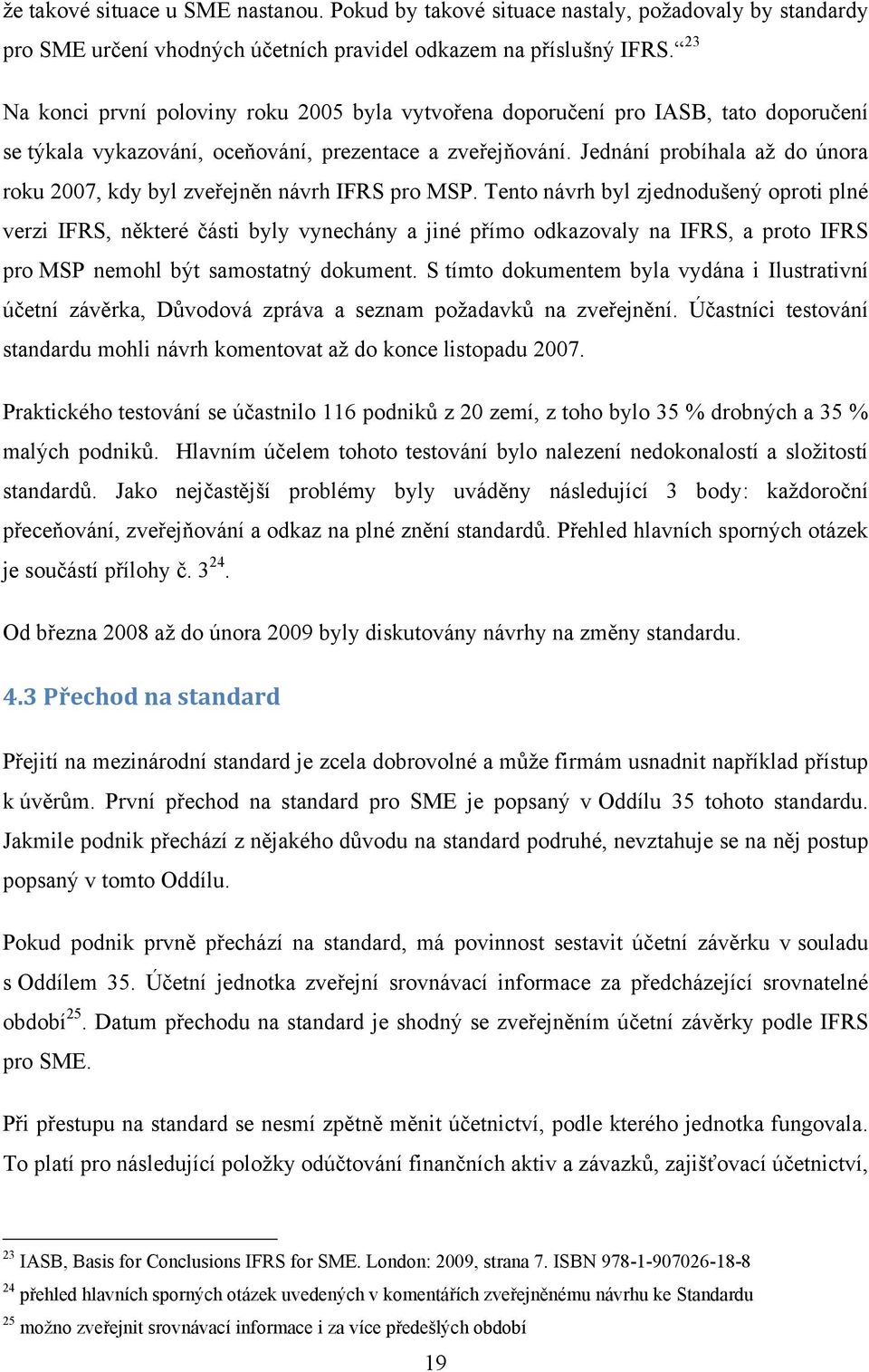 že takové situace u SME nastanou. Pokud by takové situace nastaly, požadovaly by standardy pro SME určení vhodných účetních pravidel odkazem na příslušný IFRS.“$^{23}$

Na konci první poloviny roku 2005 byla vytvořena doporučení pro IASB, tato doporučení se týkala vykazování, oceňování, prezentace a zveřejňování. Jednání probíhala až do února roku 2007, kdy byl zveřejněn návrh IFRS pro MSP. Tento návrh byl zjednodušený oproti plné verzi IFRS, některé části byly vynechány a jiné přímo odkazovaly na IFRS, a proto IFRS pro MSP nemohl být samostatný dokument. S tímto dokumentem byla vydána i Ilustrativní účetní závěrka, Důvodová zpráva a seznam požadavků na zveřejnění. Účastníci testování standardu mohli návrh komentovat až do konce listopadu 2007.

Praktického testování se účastnilo 116 podniků z 20 zemí, z toho bylo 35 % drobných a 35 % malých podniků. Hlavním účelem tohoto testování bylo nalezení nedokonalostí a složitostí standardů. Jako nejčastější problémy byly uváděny následující 3 body: každoroční přeceňování, zveřejňování a odkaz na plné znění standardů. Přehled hlavních sporných otázek je součástí přílohy č. 3$^{24}$.

Od března 2008 až do února 2009 byly diskutovány návrhy na změny standardu.

4.3 Přechod na standard

Přejití na mezinárodní standard je zcela dobrovolné a může firmám usnadnit například přístup k úvěrům. První přechod na standard pro SME je popsaný v Oddílu 35 tohoto standardu. Jakmile podnik přechází z nějakého důvodu na standard podruhé, nevztahuje se na něj postup popsaný v tomto Oddílu.

Pokud podnik prvně přechází na standard, má povinnost sestavit účetní závěrku v souladu s Oddílem 35. Účetní jednotka zveřejní srovnávací informace za předcházející srovnatelné období$^{25}$. Datum přechodu na standard je shodný se zveřejněním účetní závěrky podle IFRS pro SME.

Při přestupu na standard se nesmí zpětně měnit účetnictví, podle kterého jednotka fungovala. To platí pro následující položky odúčtování finančních aktiv a závazků, zajišťovací účetnictví,

$^{23}$ IASB, Basis for Conclusions IFRS for SME. London: 2009, strana 7. ISBN 978-1-907026-18-8
$^{24}$ přehled hlavních sporných otázek uvedených v komentářích zveřejněnému návrhu ke Standardu
$^{25}$ možno zveřejnit srovnávací informace i za více předešlých období

19